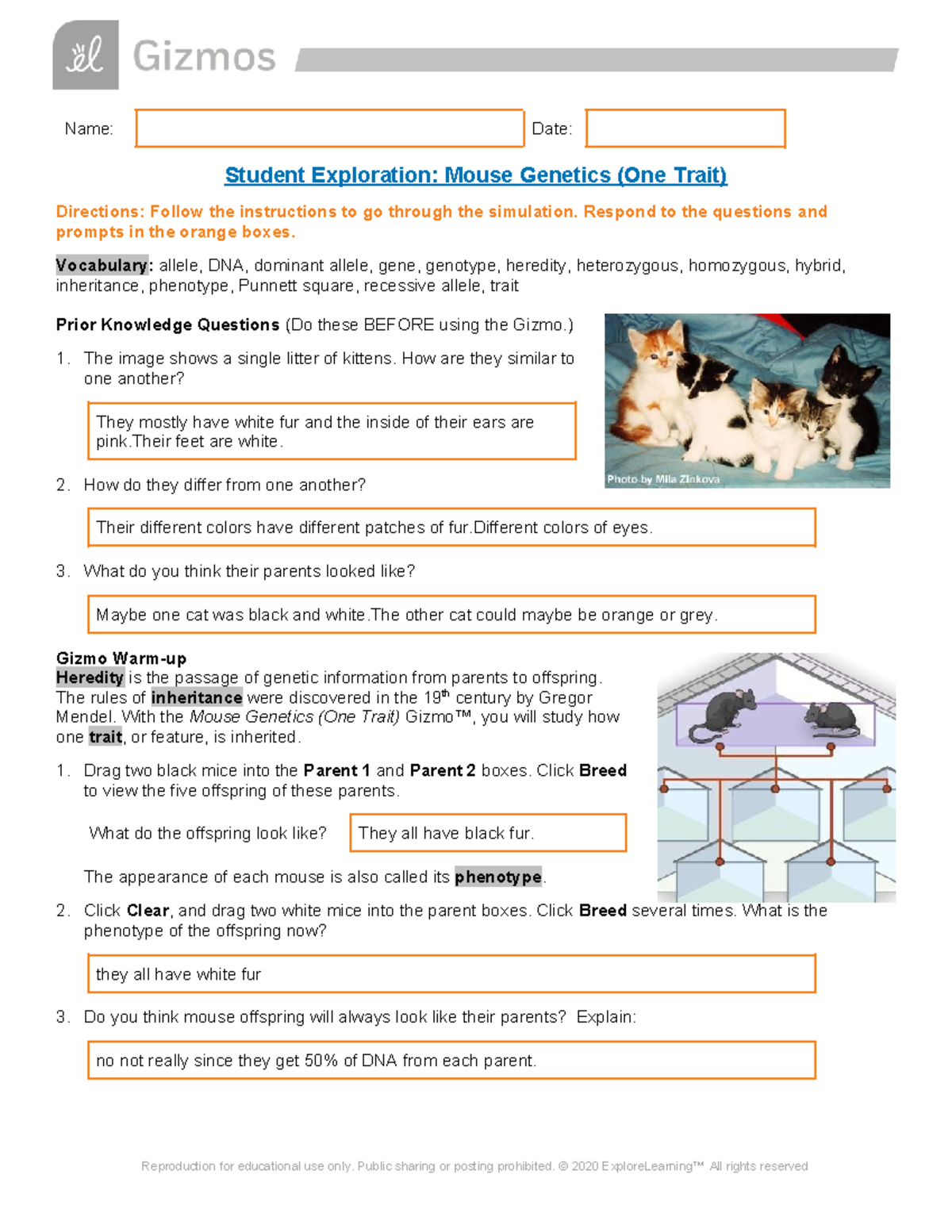 Gizmos

Name: Date:

Student Exploration: Mouse Genetics (One Trait)

Directions: Follow the instructions to go through the simulation. Respond to the questions and prompts in the orange boxes.

Vocabulary: allele, DNA, dominant allele, gene, genotype, heredity, heterozygous, homozygous, hybrid, inheritance, phenotype, Punnett square, recessive allele, trait

Prior Knowledge Questions (Do these BEFORE using the Gizmo.)

1. The image shows a single litter of kittens. How are they similar to one another?

They mostly have white fur and the inside of their ears are pink.Their feet are white.

Photo by Mila Zinkova

2. How do they differ from one another?

Their different colors have different patches of fur.Different colors of eyes.

3. What do you think their parents looked like?

Maybe one cat was black and white.The other cat could maybe be orange or grey.

Gizmo Warm-up
Heredity is the passage of genetic information from parents to offspring. The rules of inheritance were discovered in the 19$^{th}$ century by Gregor Mendel. With the Mouse Genetics (One Trait) Gizmo™, you will study how one trait, or feature, is inherited.

1. Drag two black mice into the Parent 1 and Parent 2 boxes. Click Breed to view the five offspring of these parents.

What do the offspring look like? They all have black fur.

The appearance of each mouse is also called its phenotype.

2. Click Clear, and drag two white mice into the parent boxes. Click Breed several times. What is the phenotype of the offspring now?

they all have white fur

3. Do you think mouse offspring will always look like their parents? Explain:

no not really since they get 50% of DNA from each parent.

Reproduction for educational use only. Public sharing or posting prohibited. © 2020 ExploreLearning™ All rights reserved